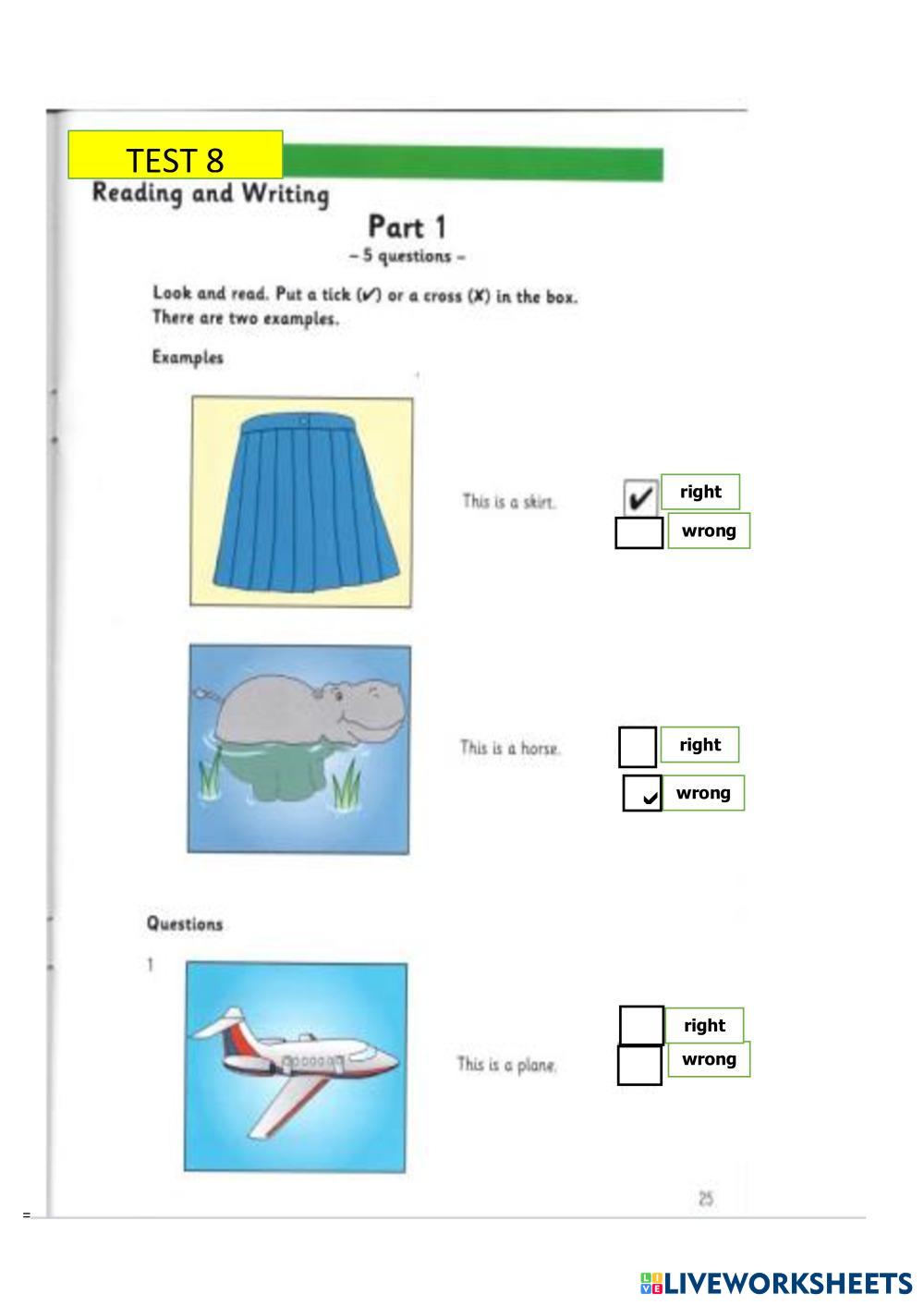 TEST 8

Reading and Writing

Part 1
– 5 questions –

Look and read. Put a tick (✔) or a cross (✘) in the box. There are two examples.

Examples

This is a skirt. ✔ right
wrong

This is a horse. right
✔ wrong

Questions

1

This is a plane. right
wrong

25

=

LIVEWORKSHEETS